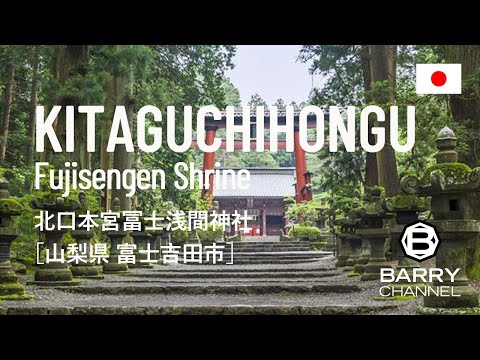 KITAGUCHIHONGU
Fujisengen Shrine
北口本宮冨士浅間神社
［山梨県 富士吉田市］

B
BARRY
CHANNEL